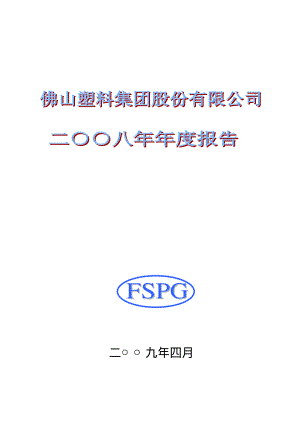 佛山塑料集团股份有限公司

二〇〇八年年度报告

FSPG

二○○九年四月